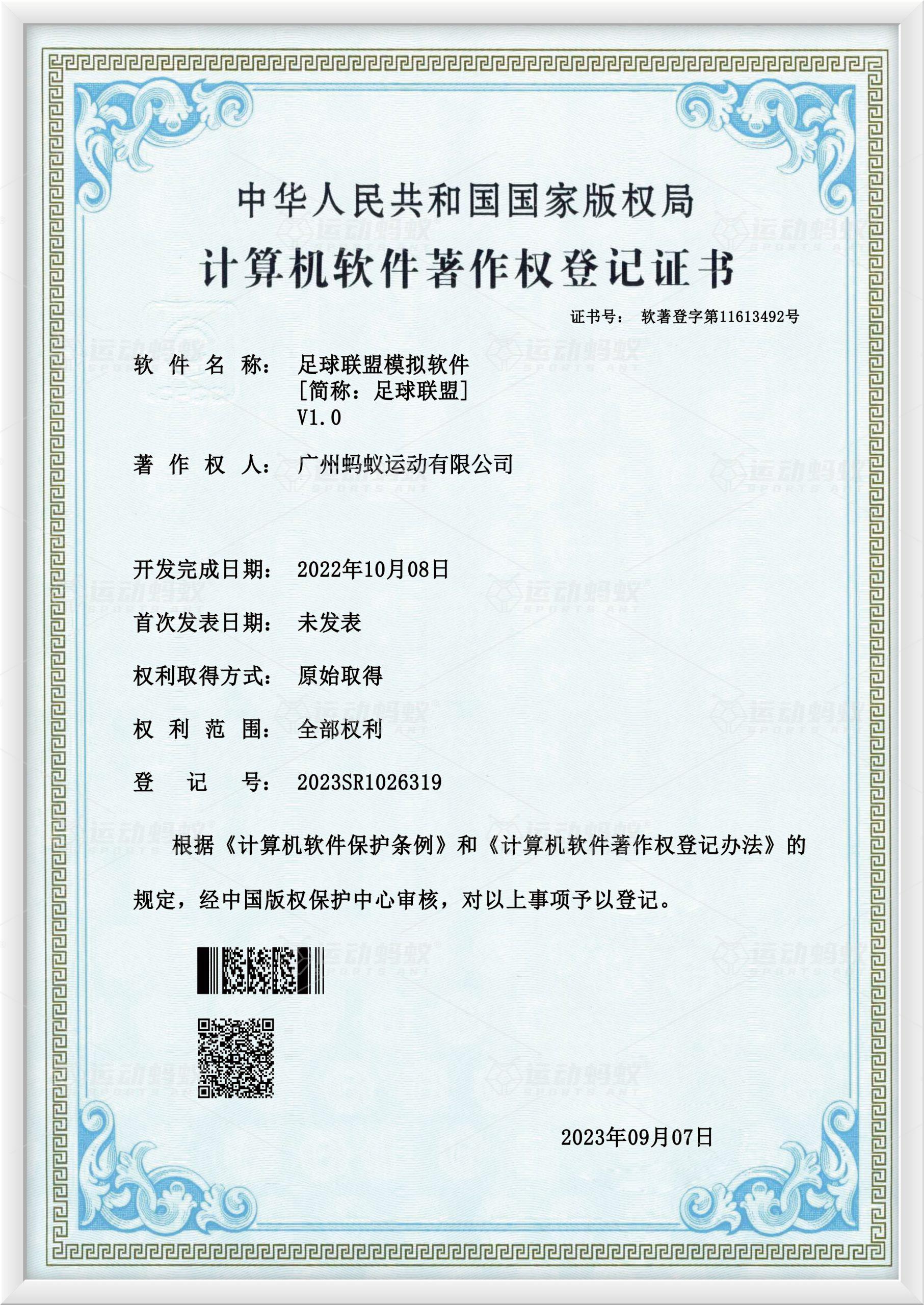 中华人民共和国国家版权局

计算机软件著作权登记证书

证书号： 软著登字第11613492号

软 件 名 称： 足球联盟模拟软件
[简称：足球联盟]
V1.0

著 作 权 人： 广州蚂蚁运动有限公司

开发完成日期： 2022年10月08日

首次发表日期： 未发表

权利取得方式： 原始取得

权 利 范 围： 全部权利

登 记 号： 2023SR1026319

根据《计算机软件保护条例》和《计算机软件著作权登记办法》的规定，经中国版权保护中心审核，对以上事项予以登记。

2023年09月07日

运动蚂蚁
SPORTS ANT